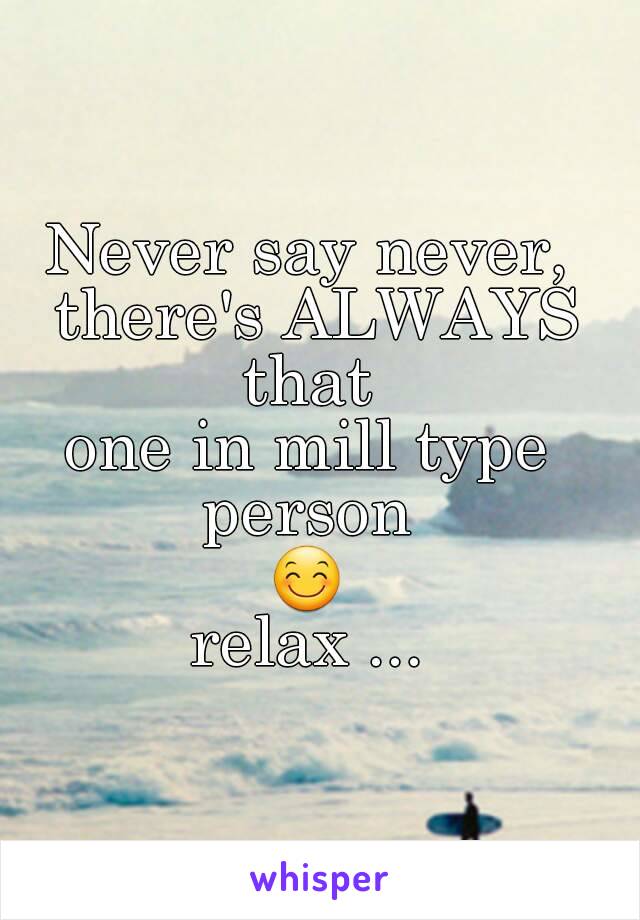 Never say never, there's ALWAYS that
one in mill type person
😊
relax ...

whisper